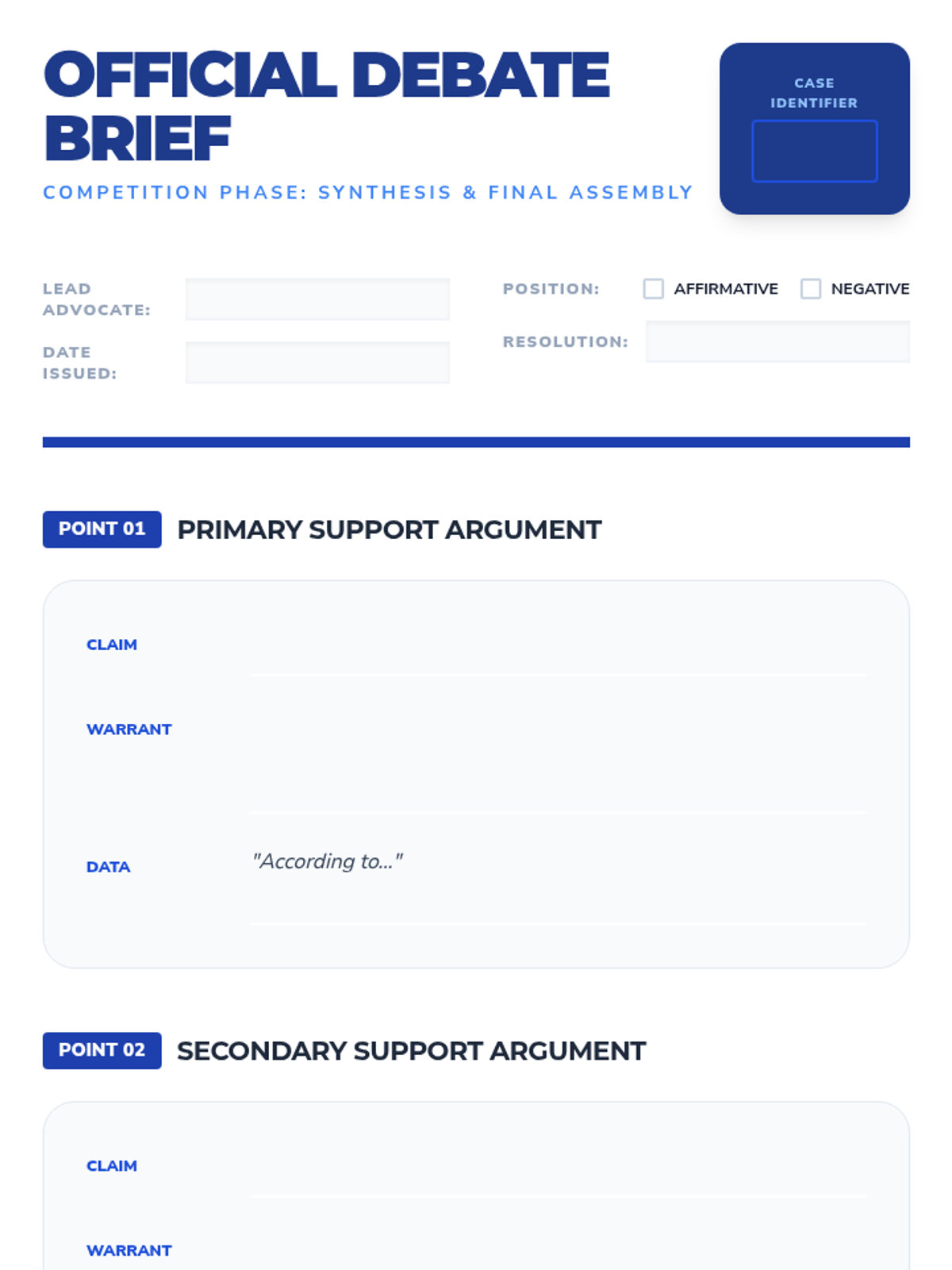 OFFICIAL DEBATE BRIEF

COMPETITION PHASE: SYNTHESIS & FINAL ASSEMBLY

CASE IDENTIFIER

LEAD ADVOCATE:

DATE ISSUED:

POSITION: AFFIRMATIVE NEGATIVE

RESOLUTION:

POINT 01 PRIMARY SUPPORT ARGUMENT

CLAIM

WARRANT

DATA "According to..."

POINT 02 SECONDARY SUPPORT ARGUMENT

CLAIM

WARRANT